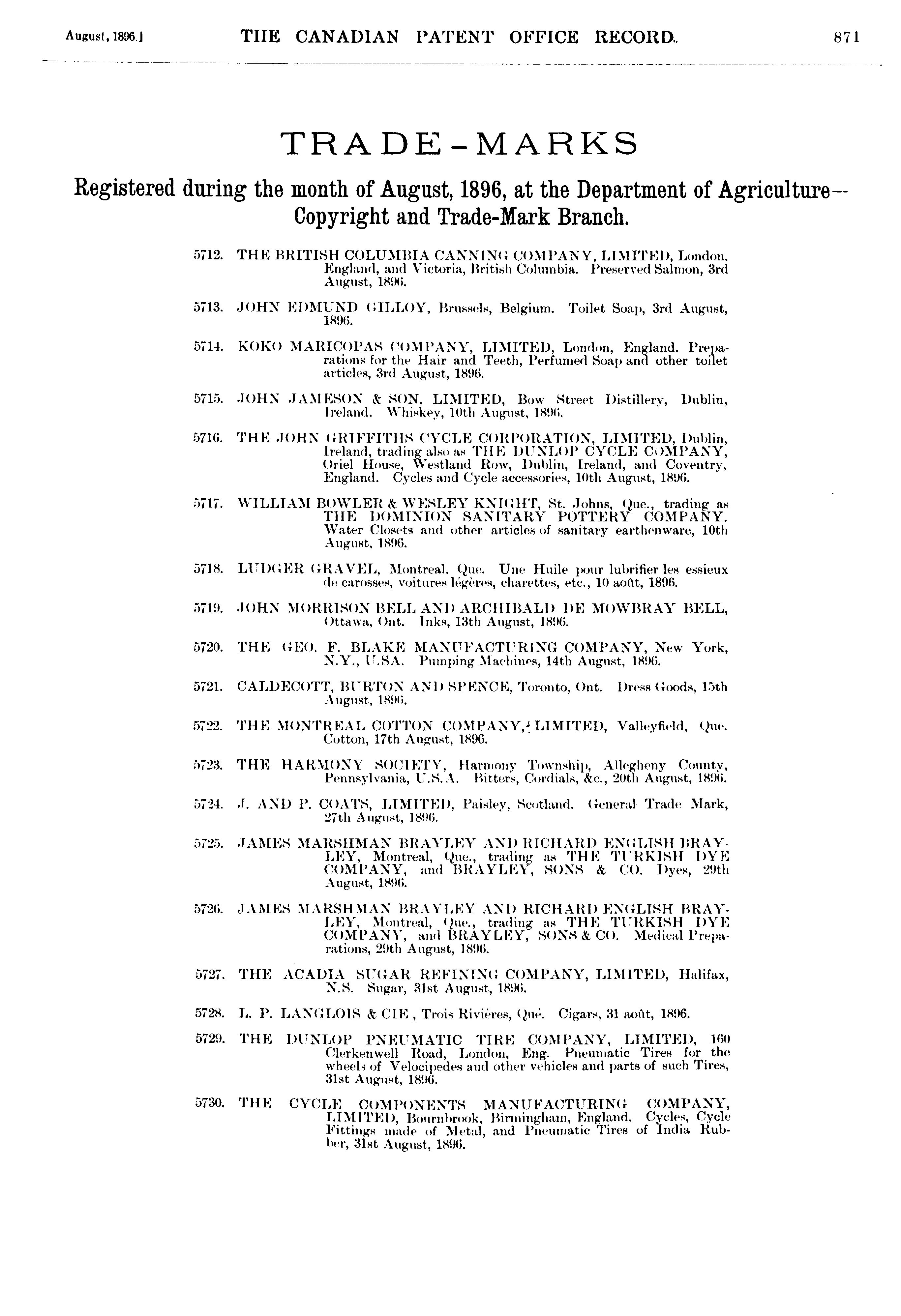 August, 1896.] THE CANADIAN PATENT OFFICE RECORD. 871

TRADE-MARKS

Registered during the month of August, 1896, at the Department of Agriculture—Copyright and Trade-Mark Branch.

5712. THE BRITISH COLUMBIA CANNING COMPANY, LIMITED, London, England, and Victoria, British Columbia. Preserved Salmon, 3rd August, 1896.

5713. JOHN EDMUND GILLOY, Brussels, Belgium. Toilet Soap, 3rd August, 1896.

5714. KOKO MARICOPAS COMPANY, LIMITED, London, England. Preparations for the Hair and Teeth, Perfumed Soap and other toilet articles, 3rd August, 1896.

5715. JOHN JAMESON & SON. LIMITED, Bow Street Distillery, Dublin, Ireland. Whiskey, 10th August, 1896.

5716. THE JOHN GRIFFITHS CYCLE CORPORATION, LIMITED, Dublin, Ireland, trading also as THE DUNLOP CYCLE COMPANY, Oriel House, Westland Row, Dublin, Ireland, and Coventry, England. Cycles and Cycle accessories, 10th August, 1896.

5717. WILLIAM BOWLER & WESLEY KNIGHT, St. Johns, Que., trading as THE DOMINION SANITARY POTTERY COMPANY. Water Closets and other articles of sanitary earthenware, 10th August, 1896.

5718. LUDGER GRAVEL, Montreal. Que. Une Huile pour lubrifier les essieux de carosses, voitures légères, charettes, etc., 10 août, 1896.

5719. JOHN MORRISON BELL AND ARCHIBALD DE MOWBRAY BELL, Ottawa, Ont. Inks, 13th August, 1896.

5720. THE GEO. F. BLAKE MANUFACTURING COMPANY, New York, N.Y., U.SA. Pumping Machines, 14th August, 1896.

5721. CALDECOTT, BURTON AND SPENCE, Toronto, Ont. Dress Goods, 15th August, 1896.

5722. THE MONTREAL COTTON COMPANY, LIMITED, Valleyfield, Que. Cotton, 17th August, 1896.

5723. THE HARMONY SOCIETY, Harmony Township, Allegheny County, Pennsylvania, U.S.A. Bitters, Cordials, &c., 20th August, 1896.

5724. J. AND P. COATS, LIMITED, Paisley, Scotland. General Trade Mark, 27th August, 1896.

5725. JAMES MARSHMAN BRAYLEY AND RICHARD ENGLISH BRAYLEY, Montreal, Que., trading as THE TURKISH DYE COMPANY, and BRAYLEY, SONS & CO. Dyes, 29th August, 1896.

5726. JAMES MARSHMAN BRAYLEY AND RICHARD ENGLISH BRAYLEY, Montreal, Que., trading as THE TURKISH DYE COMPANY, and BRAYLEY, SONS & CO. Medical Preparations, 29th August, 1896.

5727. THE ACADIA SUGAR REFINING COMPANY, LIMITED, Halifax, N.S. Sugar, 31st August, 1896.

5728. L. P. LANGLOIS & CIE , Trois Rivières, Qué. Cigars, 31 août, 1896.

5729. THE DUNLOP PNEUMATIC TIRE COMPANY, LIMITED, 160 Clerkenwell Road, London, Eng. Pneumatic Tires for the wheels of Velocipedes and other vehicles and parts of such Tires, 31st August, 1896.

5730. THE CYCLE COMPONENTS MANUFACTURING COMPANY, LIMITED, Bournbrook, Birmingham, England. Cycles, Cycle Fittings made of Metal, and Pneumatic Tires of India Rubber, 31st August, 1896.